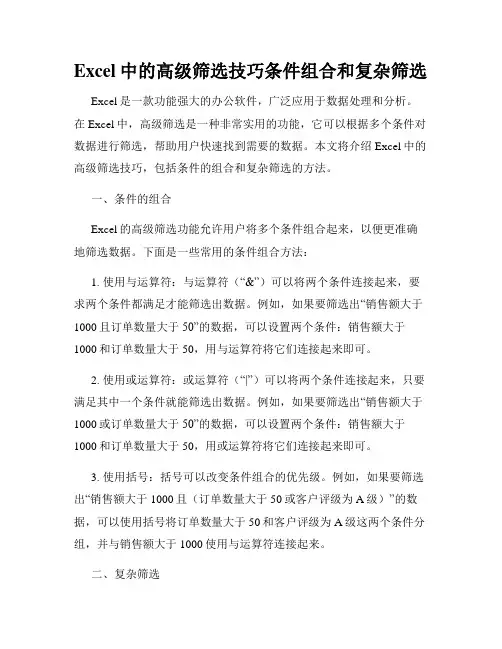 Excel 中的高级筛选技巧条件组合和复杂筛选

Excel 是一款功能强大的办公软件，广泛应用于数据处理和分析。在 Excel 中，高级筛选是一种非常实用的功能，它可以根据多个条件对数据进行筛选，帮助用户快速找到需要的数据。本文将介绍 Excel 中的高级筛选技巧，包括条件的组合和复杂筛选的方法。

一、条件的组合

Excel 的高级筛选功能允许用户将多个条件组合起来，以便更准确地筛选数据。下面是一些常用的条件组合方法：

1. 使用与运算符：与运算符（“&”）可以将两个条件连接起来，要求两个条件都满足才能筛选出数据。例如，如果要筛选出“销售额大于 1000 且订单数量大于 50”的数据，可以设置两个条件：销售额大于 1000 和订单数量大于 50，用与运算符将它们连接起来即可。

2. 使用或运算符：或运算符（“|”）可以将两个条件连接起来，只要满足其中一个条件就能筛选出数据。例如，如果要筛选出“销售额大于 1000 或订单数量大于 50”的数据，可以设置两个条件：销售额大于 1000 和订单数量大于 50，用或运算符将它们连接起来即可。

3. 使用括号：括号可以改变条件组合的优先级。例如，如果要筛选出“销售额大于 1000 且（订单数量大于 50 或客户评级为 A 级）”的数据，可以使用括号将订单数量大于 50 和客户评级为 A 级这两个条件分组，并与销售额大于 1000 使用与运算符连接起来。

二、复杂筛选